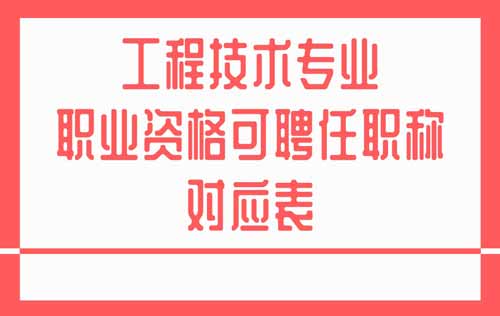 工程技术专业
职业资格可聘任职称
对应表